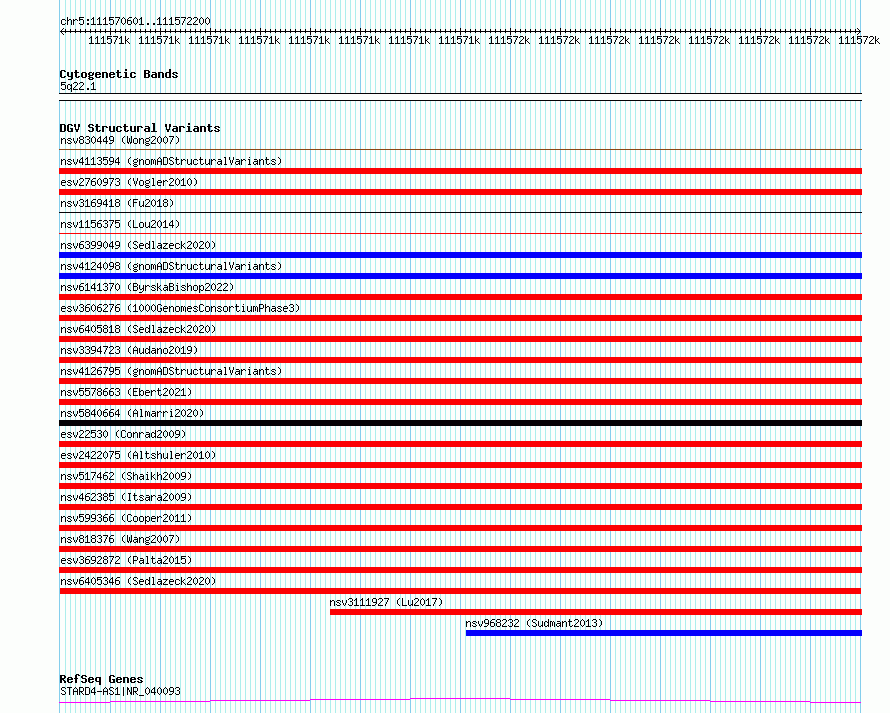 chr5:111570601..111572200

111571k 111571k 111571k 111571k 111571k 111571k 111571k 111571k 111572k 111572k 111572k 111572k 111572k 111572k 111572k 111572k

Cytogenetic Bands
5q22.1

DGV Structural Variants
nsv830449 (Wong2007)
nsv4113594 (gnomADStructuralVariants)
esv2760973 (Vogler2010)
nsv3169418 (Fu2018)
nsv1156375 (Lou2014)
nsv6399049 (Sedlazeck2020)
nsv4124098 (gnomADStructuralVariants)
nsv6141370 (ByrskaBishop2022)
esv3606276 (1000GenomesConsortiumPhase3)
nsv6405818 (Sedlazeck2020)
nsv3394723 (Audano2019)
nsv4126795 (gnomADStructuralVariants)
nsv5578663 (Ebert2021)
nsv5840664 (Almarri2020)
esv22530 (Conrad2009)
esv2422075 (Altshuler2010)
nsv517462 (Shaikh2009)
nsv462385 (Itsara2009)
nsv599366 (Cooper2011)
nsv818376 (Wang2007)
esv3692872 (Palta2015)
nsv6405346 (Sedlazeck2020)
nsv3111927 (Lu2017)
nsv968232 (Sudmant2013)

RefSeq Genes
STARD4-AS1|NR_040093